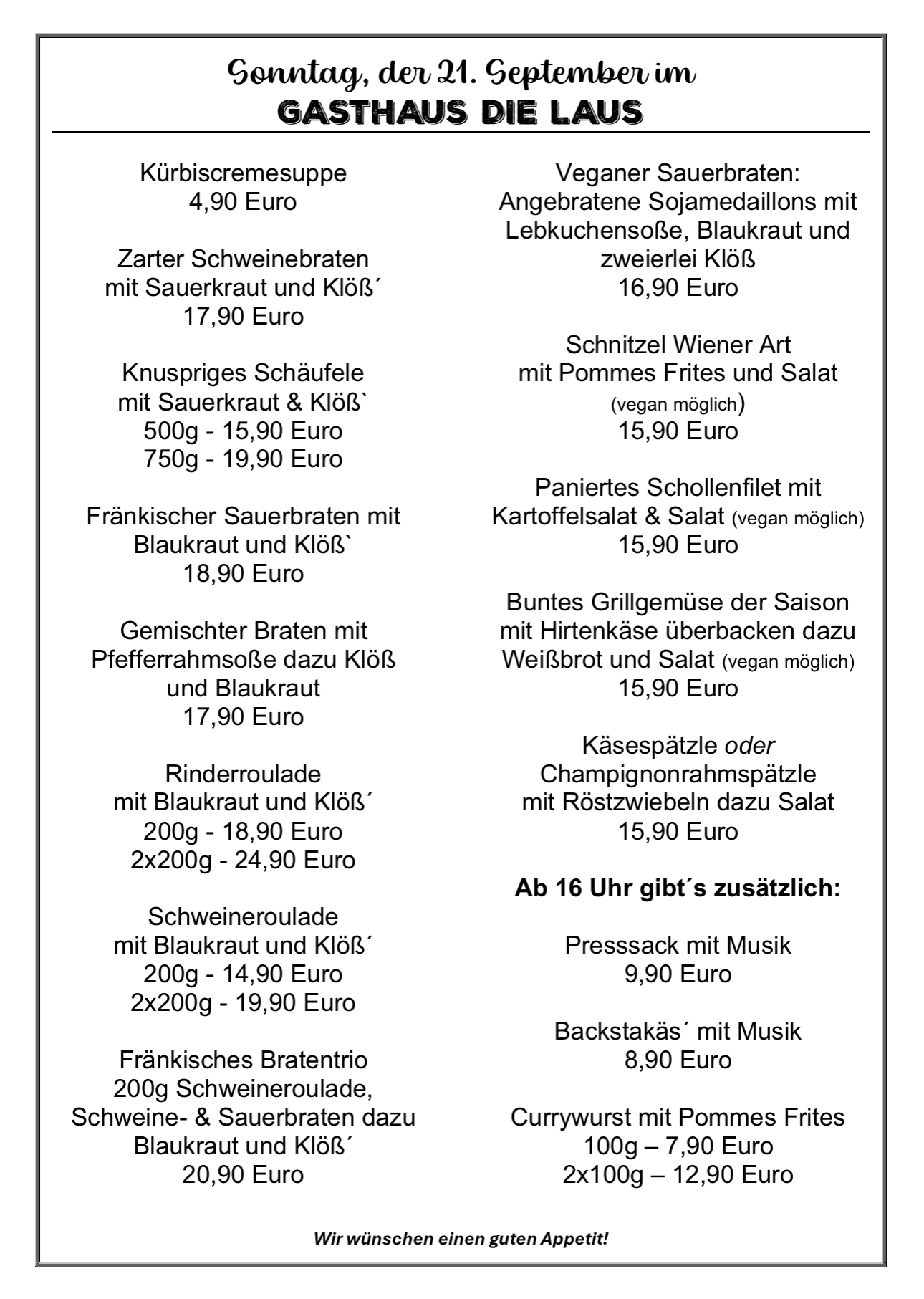 Sonntag, der 21. September im
GASTHAUS DIE LAUS

Kürbiscremesuppe
4,90 Euro

Zarter Schweinebraten
mit Sauerkraut und Klöß´
17,90 Euro

Knuspriges Schäufele
mit Sauerkraut & Klöß`
500g - 15,90 Euro
750g - 19,90 Euro

Fränkischer Sauerbraten mit
Blaukraut und Klöß`
18,90 Euro

Gemischter Braten mit
Pfefferrahmsoße dazu Klöß
und Blaukraut
17,90 Euro

Rinderroulade
mit Blaukraut und Klöß´
200g - 18,90 Euro
2x200g - 24,90 Euro

Schweineroulade
mit Blaukraut und Klöß´
200g - 14,90 Euro
2x200g - 19,90 Euro

Fränkisches Bratentrio
200g Schweineroulade,
Schweine- & Sauerbraten dazu
Blaukraut und Klöß´
20,90 Euro

Veganer Sauerbraten:
Angebratene Sojamedaillons mit
Lebkuchensoße, Blaukraut und
zweierlei Klöß
16,90 Euro

Schnitzel Wiener Art
mit Pommes Frites und Salat
(vegan möglich)
15,90 Euro

Paniertes Schollenfilet mit
Kartoffelsalat & Salat (vegan möglich)
15,90 Euro

Buntes Grillgemüse der Saison
mit Hirtenkäse überbacken dazu
Weißbrot und Salat (vegan möglich)
15,90 Euro

Käsespätzle oder
Champignonrahmspätzle
mit Röstzwiebeln dazu Salat
15,90 Euro

Ab 16 Uhr gibt´s zusätzlich:

Presssack mit Musik
9,90 Euro

Backstakäs´ mit Musik
8,90 Euro

Currywurst mit Pommes Frites
100g – 7,90 Euro
2x100g – 12,90 Euro

Wir wünschen einen guten Appetit!